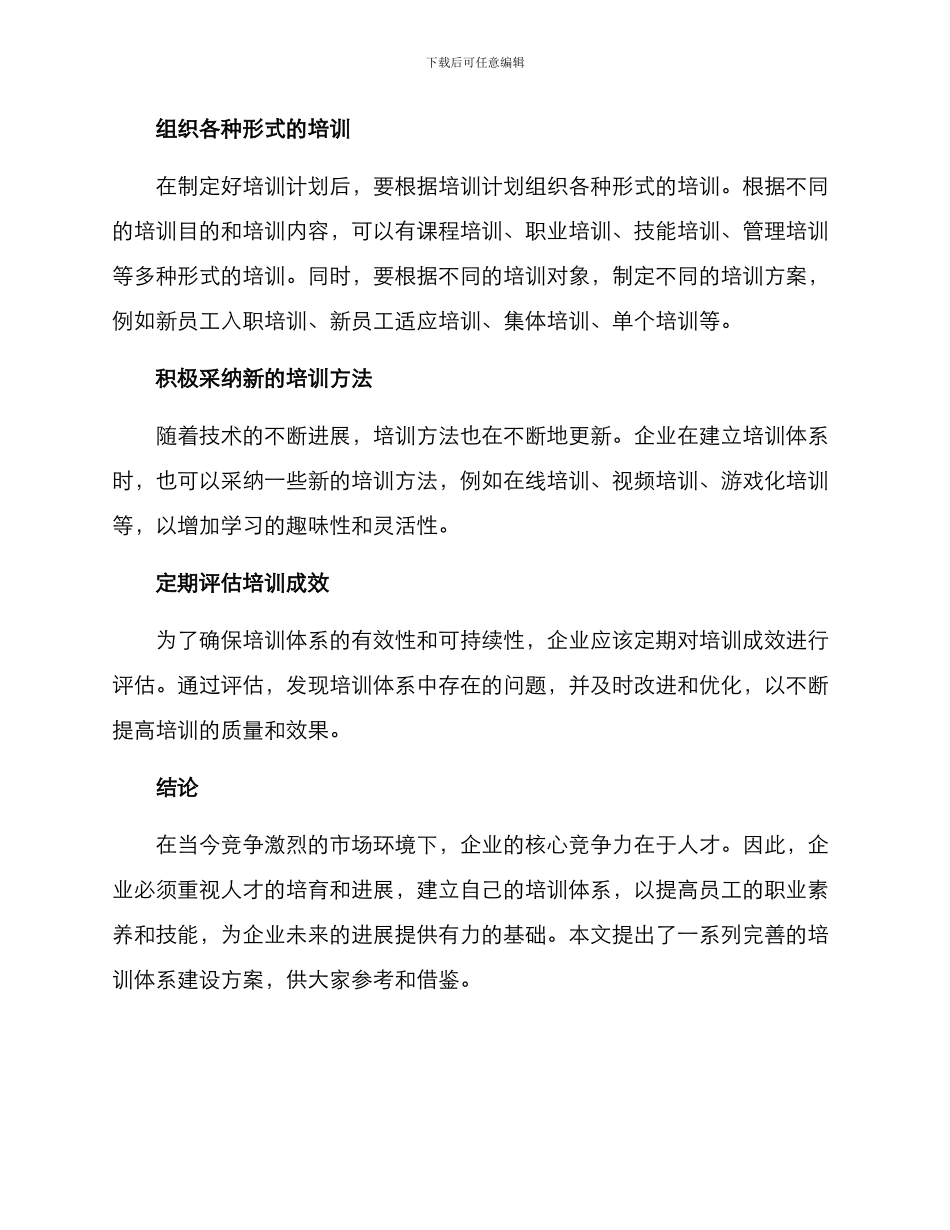 下载后可任意编辑

组织各种形式的培训

在制定好培训计划后，要根据培训计划组织各种形式的培训。根据不同的培训目的和培训内容，可以有课程培训、职业培训、技能培训、管理培训等多种形式的培训。同时，要根据不同的培训对象，制定不同的培训方案，例如新员工入职培训、新员工适应培训、集体培训、单个培训等。

积极采纳新的培训方法

随着技术的不断进展，培训方法也在不断地更新。企业在建立培训体系时，也可以采纳一些新的培训方法，例如在线培训、视频培训、游戏化培训等，以增加学习的趣味性和灵活性。

定期评估培训成效

为了确保培训体系的有效性和可持续性，企业应该定期对培训成效进行评估。通过评估，发现培训体系中存在的问题，并及时改进和优化，以不断提高培训的质量和效果。

结论

在当今竞争激烈的市场环境下，企业的核心竞争力在于人才。因此，企业必须重视人才的培育和进展，建立自己的培训体系，以提高员工的职业素养和技能，为企业未来的进展提供有力的基础。本文提出了一系列完善的培训体系建设方案，供大家参考和借鉴。